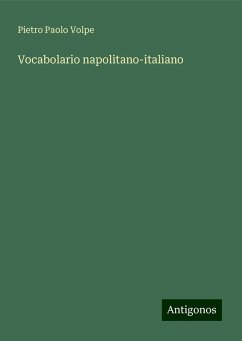 Pietro Paolo Volpe

Vocabolario napolitano-italiano

Antigonos